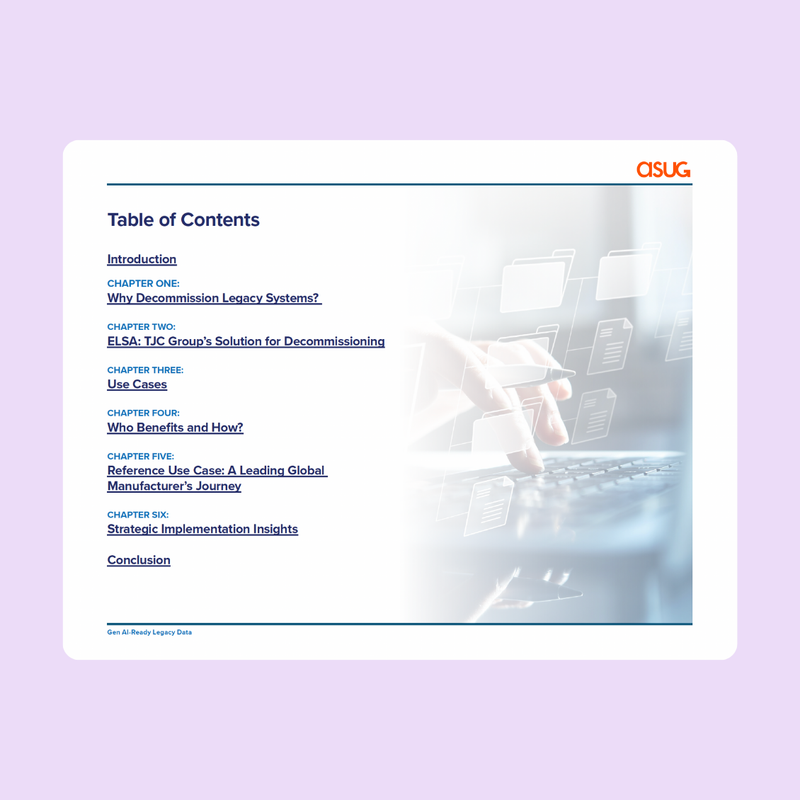 asug

Table of Contents

Introduction

CHAPTER ONE:
Why Decommission Legacy Systems?

CHAPTER TWO:
ELSA: TJC Group's Solution for Decommissioning

CHAPTER THREE:
Use Cases

CHAPTER FOUR:
Who Benefits and How?

CHAPTER FIVE:
Reference Use Case: A Leading Global Manufacturer's Journey

CHAPTER SIX:
Strategic Implementation Insights

Conclusion

Gen AI-Ready Legacy Data